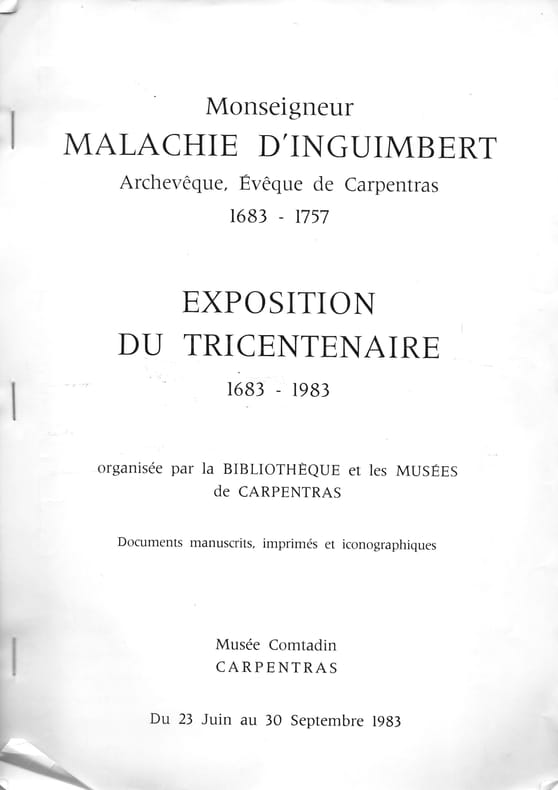 Monseigneur
MALACHIE D'INGUIMBERT
Archevêque, Évêque de Carpentras
1683 - 1757

EXPOSITION
DU TRICENTENAIRE
1683 - 1983

organisée par la BIBLIOTHÈQUE et les MUSÉES de CARPENTRAS

Documents manuscrits, imprimés et iconographiques

Musée Comtadin
CARPENTRAS

Du 23 Juin au 30 Septembre 1983